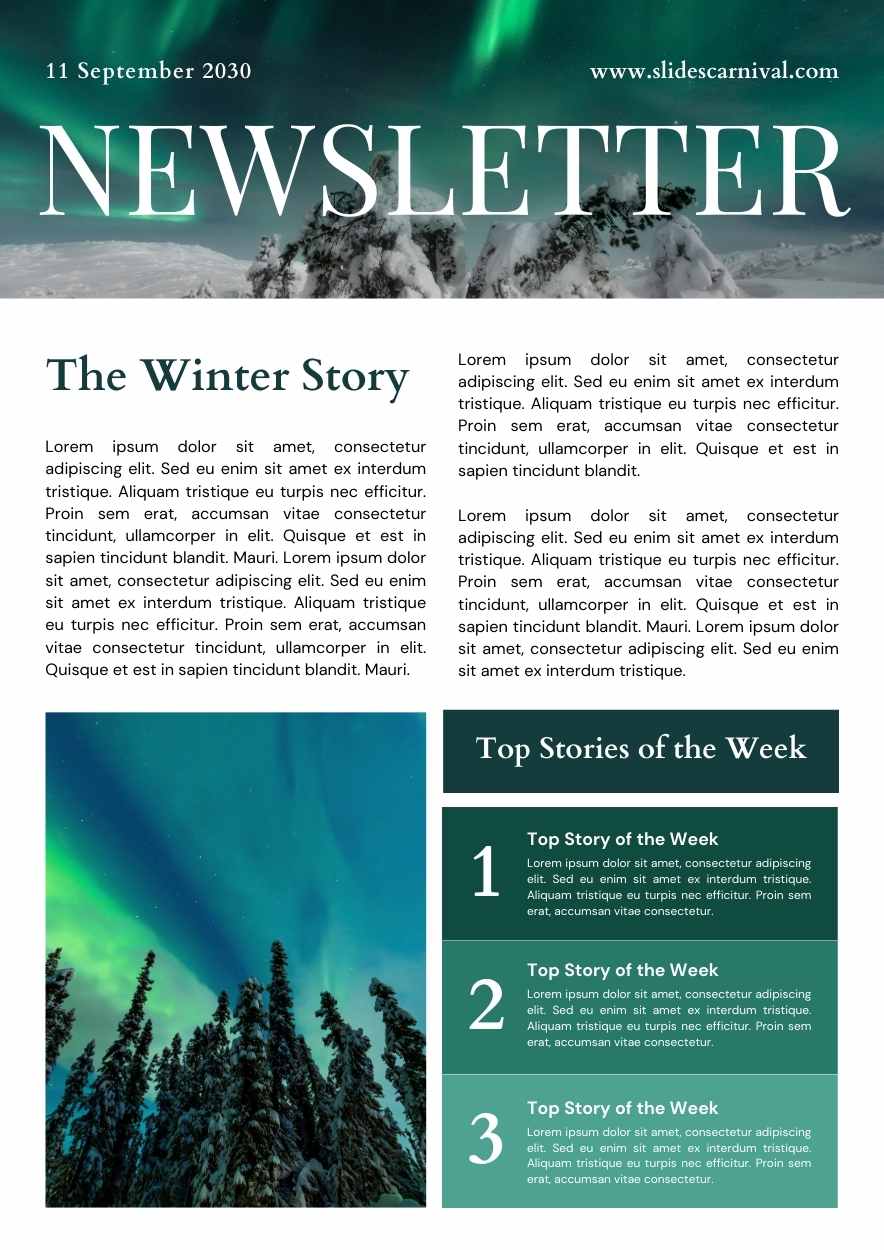 11 September 2030

www.slidescarnival.com

NEWSLETTER

The Winter Story

Lorem ipsum dolor sit amet, consectetur adipiscing elit. Sed eu enim sit amet ex interdum tristique. Aliquam tristique eu turpis nec efficitur. Proin sem erat, accumsan vitae consectetur tincidunt, ullamcorper in elit. Quisque et est in sapien tincidunt blandit. Mauri. Lorem ipsum dolor sit amet, consectetur adipiscing elit. Sed eu enim sit amet ex interdum tristique. Aliquam tristique eu turpis nec efficitur. Proin sem erat, accumsan vitae consectetur tincidunt, ullamcorper in elit. Quisque et est in sapien tincidunt blandit. Mauri.

Lorem ipsum dolor sit amet, consectetur adipiscing elit. Sed eu enim sit amet ex interdum tristique. Aliquam tristique eu turpis nec efficitur. Proin sem erat, accumsan vitae consectetur tincidunt, ullamcorper in elit. Quisque et est in sapien tincidunt blandit.

Lorem ipsum dolor sit amet, consectetur adipiscing elit. Sed eu enim sit amet ex interdum tristique. Aliquam tristique eu turpis nec efficitur. Proin sem erat, accumsan vitae consectetur tincidunt, ullamcorper in elit. Quisque et est in sapien tincidunt blandit. Mauri. Lorem ipsum dolor sit amet, consectetur adipiscing elit. Sed eu enim sit amet ex interdum tristique.

Top Stories of the Week

1
Top Story of the Week
Lorem ipsum dolor sit amet, consectetur adipiscing elit. Sed eu enim sit amet ex interdum tristique. Aliquam tristique eu turpis nec efficitur. Proin sem erat, accumsan vitae consectetur.

2
Top Story of the Week
Lorem ipsum dolor sit amet, consectetur adipiscing elit. Sed eu enim sit amet ex interdum tristique. Aliquam tristique eu turpis nec efficitur. Proin sem erat, accumsan vitae consectetur.

3
Top Story of the Week
Lorem ipsum dolor sit amet, consectetur adipiscing elit. Sed eu enim sit amet ex interdum tristique. Aliquam tristique eu turpis nec efficitur. Proin sem erat, accumsan vitae consectetur.